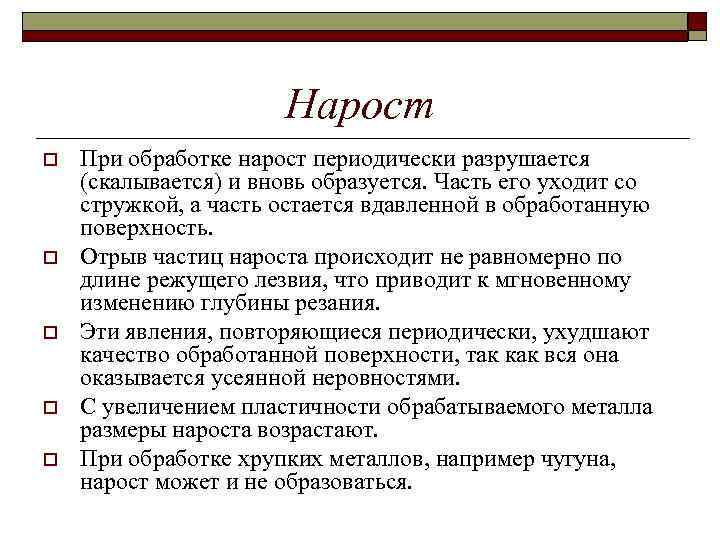 Нарост

При обработке нарост периодически разрушается (скалывается) и вновь образуется. Часть его уходит со стружкой, а часть остается вдавленной в обработанную поверхность.

Отрыв частиц нароста происходит не равномерно по длине режущего лезвия, что приводит к мгновенному изменению глубины резания.

Эти явления, повторяющиеся периодически, ухудшают качество обработанной поверхности, так как вся она оказывается усеянной неровностями.

С увеличением пластичности обрабатываемого металла размеры нароста возрастают.

При обработке хрупких металлов, например чугуна, нарост может и не образоваться.